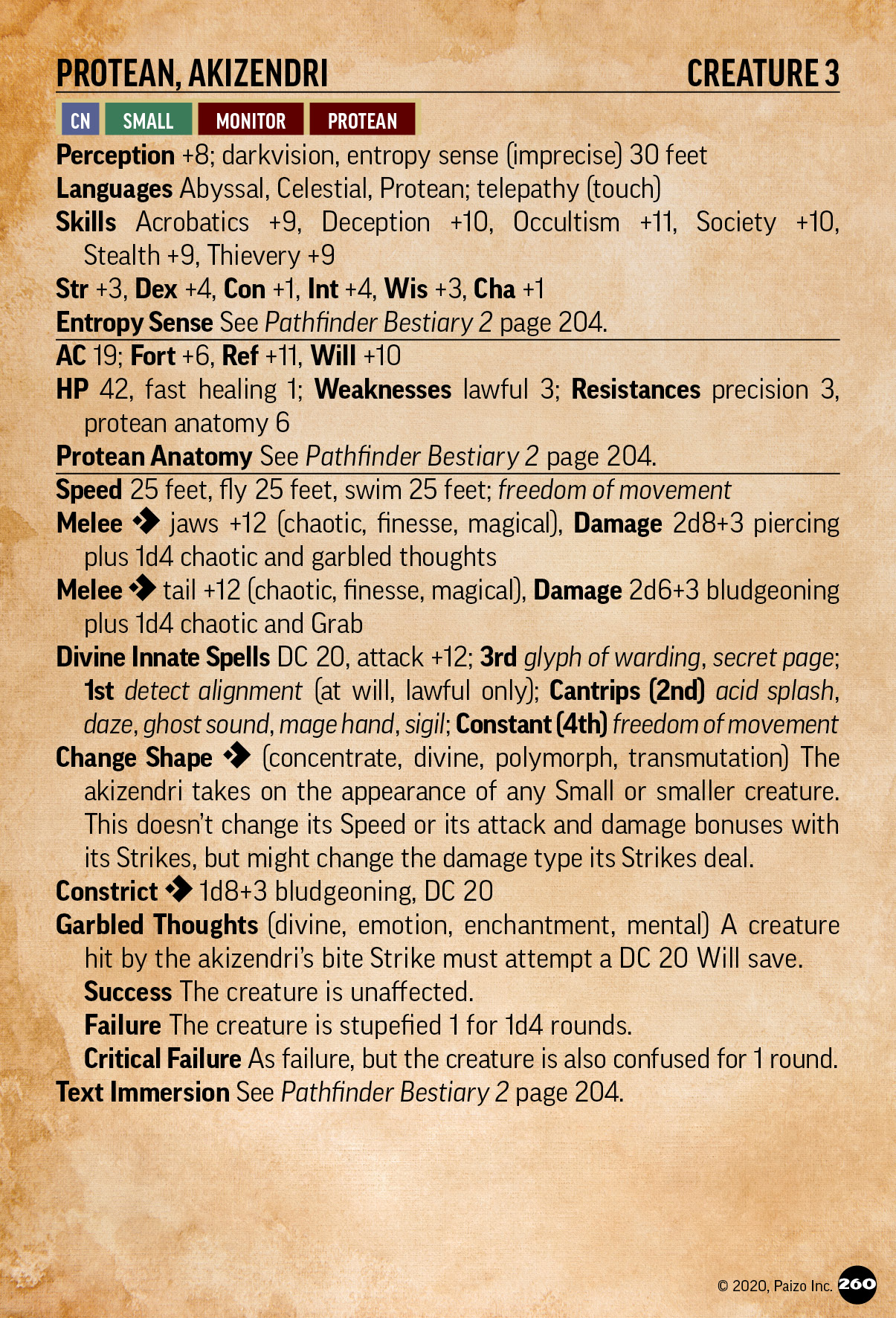 PROTEAN, AKIZENDRI CREATURE 3

CN SMALL MONITOR PROTEAN

Perception +8; darkvision, entropy sense (imprecise) 30 feet
Languages Abyssal, Celestial, Protean; telepathy (touch)
Skills Acrobatics +9, Deception +10, Occultism +11, Society +10, Stealth +9, Thievery +9
Str +3, Dex +4, Con +1, Int +4, Wis +3, Cha +1
Entropy Sense See Pathfinder Bestiary 2 page 204.

AC 19; Fort +6, Ref +11, Will +10
HP 42, fast healing 1; Weaknesses lawful 3; Resistances precision 3, protean anatomy 6
Protean Anatomy See Pathfinder Bestiary 2 page 204.

Speed 25 feet, fly 25 feet, swim 25 feet; freedom of movement
Melee jaws +12 (chaotic, finesse, magical), Damage 2d8+3 piercing plus 1d4 chaotic and garbled thoughts
Melee tail +12 (chaotic, finesse, magical), Damage 2d6+3 bludgeoning plus 1d4 chaotic and Grab
Divine Innate Spells DC 20, attack +12; 3rd glyph of warding, secret page; 1st detect alignment (at will, lawful only); Cantrips (2nd) acid splash, daze, ghost sound, mage hand, sigil; Constant (4th) freedom of movement
Change Shape (concentrate, divine, polymorph, transmutation) The akizendri takes on the appearance of any Small or smaller creature. This doesn't change its Speed or its attack and damage bonuses with its Strikes, but might change the damage type its Strikes deal.
Constrict 1d8+3 bludgeoning, DC 20
Garbled Thoughts (divine, emotion, enchantment, mental) A creature hit by the akizendri's bite Strike must attempt a DC 20 Will save.
Success The creature is unaffected.
Failure The creature is stupefied 1 for 1d4 rounds.
Critical Failure As failure, but the creature is also confused for 1 round.
Text Immersion See Pathfinder Bestiary 2 page 204.

© 2020, Paizo Inc. 260